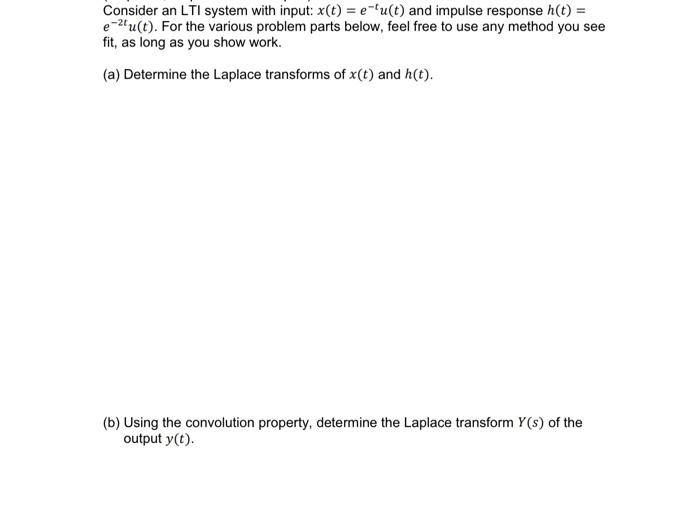 Consider an LTI system with input: $x(t) = e^{-t}u(t)$ and impulse response $h(t) = e^{-2t}u(t)$. For the various problem parts below, feel free to use any method you see fit, as long as you show work.

(a) Determine the Laplace transforms of $x(t)$ and $h(t)$.

(b) Using the convolution property, determine the Laplace transform $Y(s)$ of the output $y(t)$.